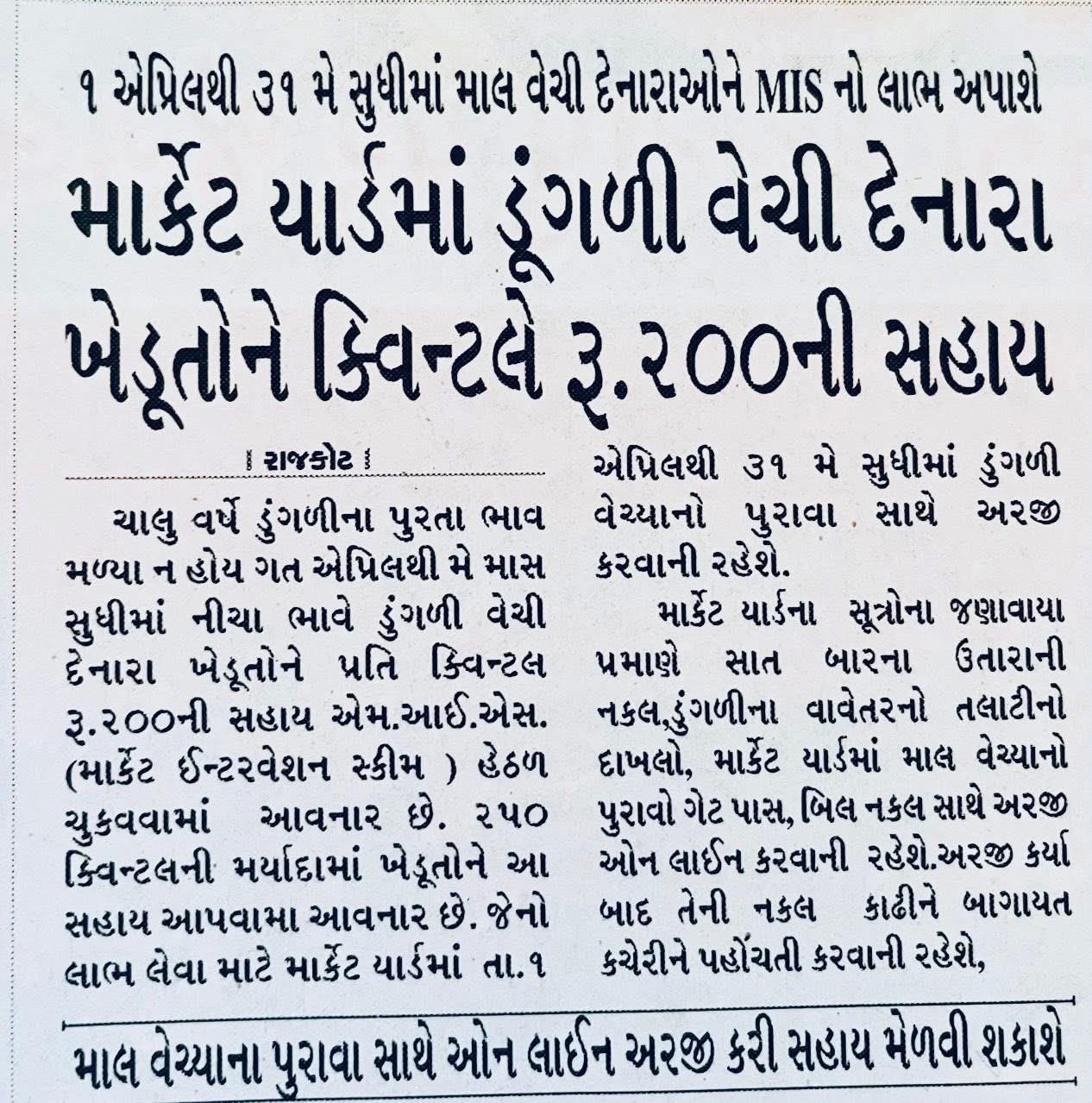 ૧ એપ્રિલથી ૩૧ મે સુધીમાં માલ વેચી દેનારાઓને MIS નો લાભ અપાશે

માર્કેટ યાર્ડમાં ડૂંગળી વેચી દેનારા ખેડૂતોને ક્વિન્ટલે રૂ.૨૦૦ની સહાય

। રાજકોટ ।

ચાલુ વર્ષે ડુંગળીના પુરતા ભાવ મળ્યા ન હોય ગત એપ્રિલથી મે માસ સુધીમાં નીચા ભાવે ડુંગળી વેચી દેનારા ખેડૂતોને પ્રતિ ક્વિન્ટલ રૂ.૨૦૦ની સહાય એમ.આઈ.એસ. (માર્કેટ ઈન્ટરવેશન સ્કીમ ) હેઠળ ચુકવવામાં આવનાર છે. ૨૫૦ ક્વિન્ટલની મર્યાદામાં ખેડૂતોને આ સહાય આપવામા આવનાર છે. જેનો લાભ લેવા માટે માર્કેટ યાર્ડમાં તા.૧ એપ્રિલથી ૩૧ મે સુધીમાં ડુંગળી વેચ્યાનો પુરાવા સાથે અરજી કરવાની રહેશે.

માર્કેટ યાર્ડના સૂત્રોના જણાવાયા પ્રમાણે સાત બારના ઉતારાની નકલ,ડુંગળીના વાવેતરનો તલાટીનો દાખલો, માર્કેટ યાર્ડમાં માલ વેચ્યાનો પુરાવો ગેટ પાસ, બિલ નકલ સાથે અરજી ઓન લાઈન કરવાની રહેશે.અરજી કર્યા બાદ તેની નકલ કાઢીને બાગાયત કચેરીને પહોંચતી કરવાની રહેશે,

માલ વેચ્યાના પુરાવા સાથે ઓન લાઈન અરજી કરી સહાય મેળવી શકાશે